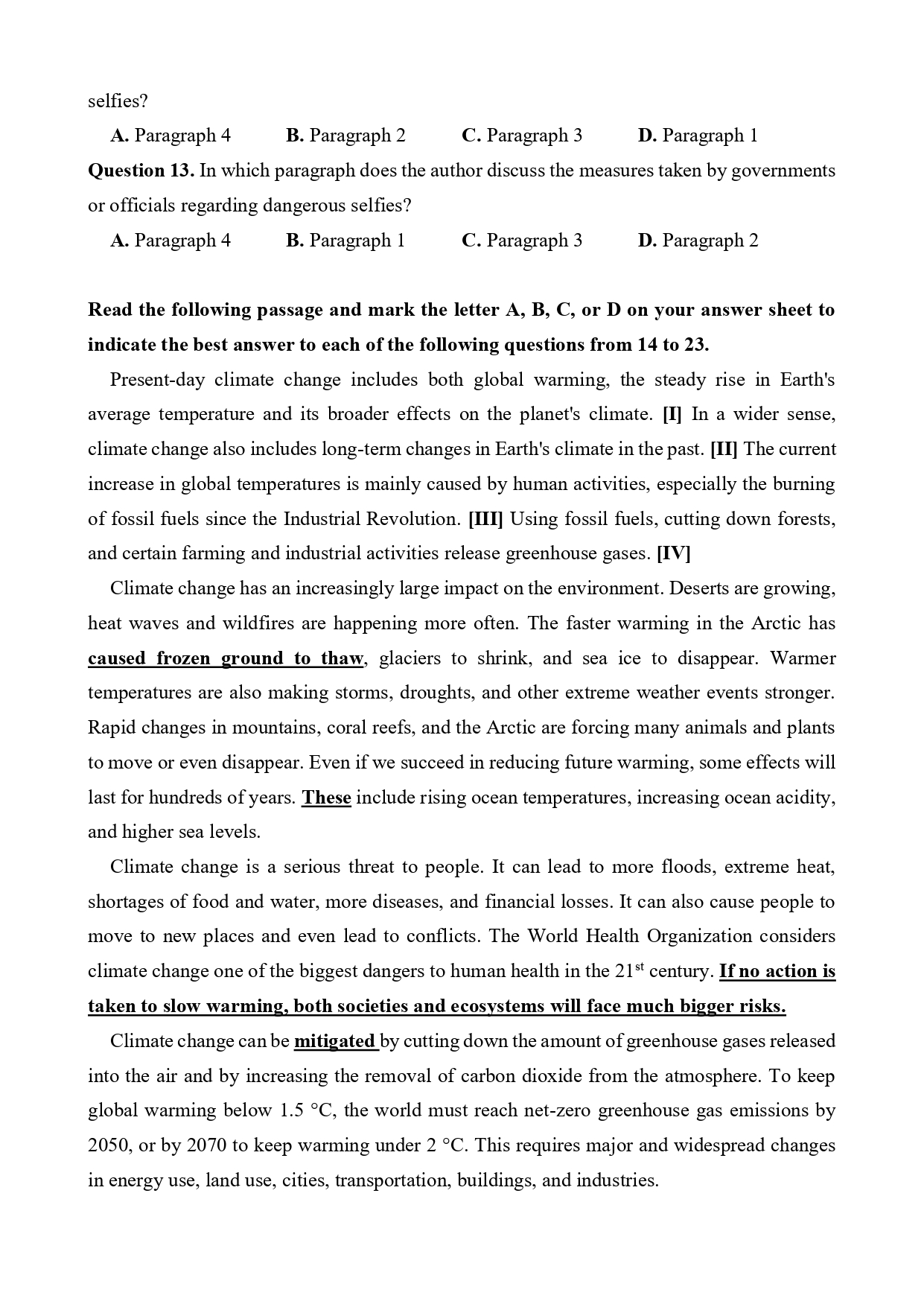 selfies?

A. Paragraph 4 B. Paragraph 2 C. Paragraph 3 D. Paragraph 1

Question 13. In which paragraph does the author discuss the measures taken by governments or officials regarding dangerous selfies?

A. Paragraph 4 B. Paragraph 1 C. Paragraph 3 D. Paragraph 2

Read the following passage and mark the letter A, B, C, or D on your answer sheet to indicate the best answer to each of the following questions from 14 to 23.

Present-day climate change includes both global warming, the steady rise in Earth's average temperature and its broader effects on the planet's climate. [I] In a wider sense, climate change also includes long-term changes in Earth's climate in the past. [II] The current increase in global temperatures is mainly caused by human activities, especially the burning of fossil fuels since the Industrial Revolution. [III] Using fossil fuels, cutting down forests, and certain farming and industrial activities release greenhouse gases. [IV]

Climate change has an increasingly large impact on the environment. Deserts are growing, heat waves and wildfires are happening more often. The faster warming in the Arctic has caused frozen ground to thaw, glaciers to shrink, and sea ice to disappear. Warmer temperatures are also making storms, droughts, and other extreme weather events stronger. Rapid changes in mountains, coral reefs, and the Arctic are forcing many animals and plants to move or even disappear. Even if we succeed in reducing future warming, some effects will last for hundreds of years. These include rising ocean temperatures, increasing ocean acidity, and higher sea levels.

Climate change is a serious threat to people. It can lead to more floods, extreme heat, shortages of food and water, more diseases, and financial losses. It can also cause people to move to new places and even lead to conflicts. The World Health Organization considers climate change one of the biggest dangers to human health in the 21$^{st}$ century. If no action is taken to slow warming, both societies and ecosystems will face much bigger risks.

Climate change can be mitigated by cutting down the amount of greenhouse gases released into the air and by increasing the removal of carbon dioxide from the atmosphere. To keep global warming below 1.5 °C, the world must reach net-zero greenhouse gas emissions by 2050, or by 2070 to keep warming under 2 °C. This requires major and widespread changes in energy use, land use, cities, transportation, buildings, and industries.